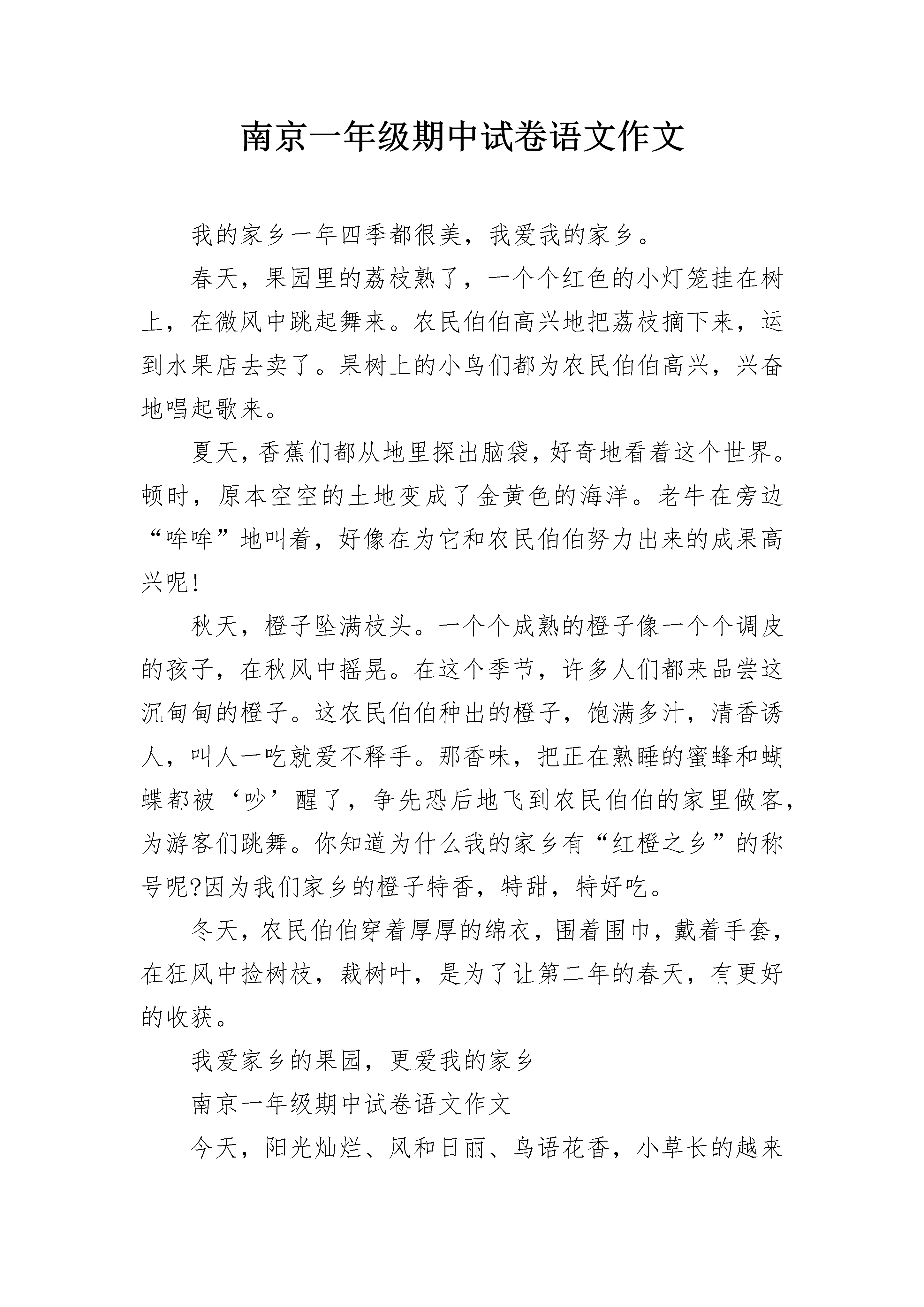 南京一年级期中试卷语文作文

我的家乡一年四季都很美，我爱我的家乡。

春天，果园里的荔枝熟了，一个个红色的小灯笼挂在树上，在微风中跳起舞来。农民伯伯高兴地把荔枝摘下来，运到水果店去卖了。果树上的小鸟们都为农民伯伯高兴，兴奋地唱起歌来。

夏天，香蕉们都从地里探出脑袋，好奇地看着这个世界。顿时，原本空空的土地变成了金黄色的海洋。老牛在旁边“哞哞”地叫着，好像在为它和农民伯伯努力出来的成果高兴呢!

秋天，橙子坠满枝头。一个个成熟的橙子像一个个调皮的孩子，在秋风中摇晃。在这个季节，许多人们都来品尝这沉甸甸的橙子。这农民伯伯种出的橙子，饱满多汁，清香诱人，叫人一吃就爱不释手。那香味，把正在熟睡的蜜蜂和蝴蝶都被‘吵’醒了，争先恐后地飞到农民伯伯的家里做客，为游客们跳舞。你知道为什么我的家乡有“红橙之乡”的称号呢?因为我们家乡的橙子特香，特甜，特好吃。

冬天，农民伯伯穿着厚厚的绵衣，围着围巾，戴着手套，在狂风中捡树枝，裁树叶，是为了让第二年的春天，有更好的收获。

我爱家乡的果园，更爱我的家乡

南京一年级期中试卷语文作文

今天，阳光灿烂、风和日丽、鸟语花香，小草长的越来